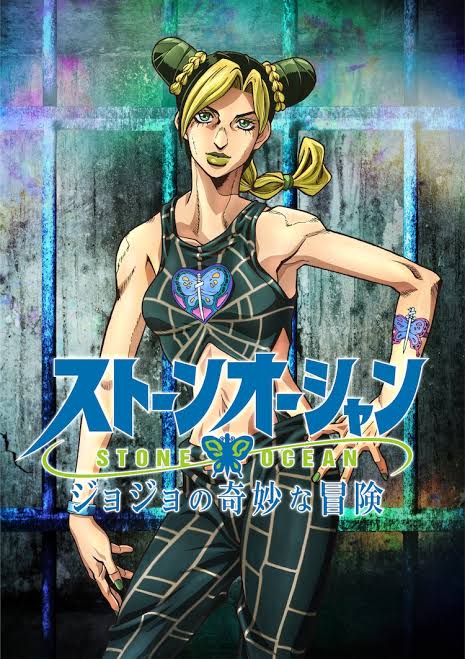 ストーンオーシャン
STONE OCEAN
ジョジョの奇妙な冒険